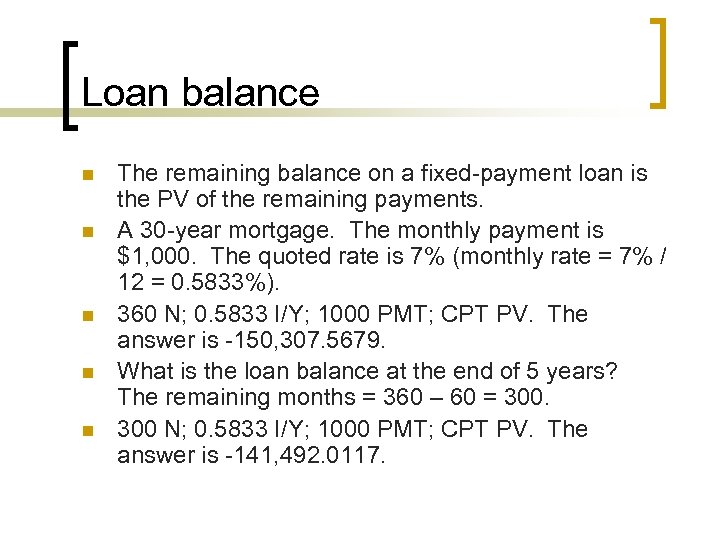 Loan balance

• The remaining balance on a fixed-payment loan is the PV of the remaining payments.
• A 30-year mortgage. The monthly payment is $1,000. The quoted rate is 7% (monthly rate = 7% / 12 = 0.5833%).
• 360 N; 0.5833 I/Y; 1000 PMT; CPT PV. The answer is -150,307.5679.
• What is the loan balance at the end of 5 years? The remaining months = 360 – 60 = 300.
• 300 N; 0.5833 I/Y; 1000 PMT; CPT PV. The answer is -141,492.0117.